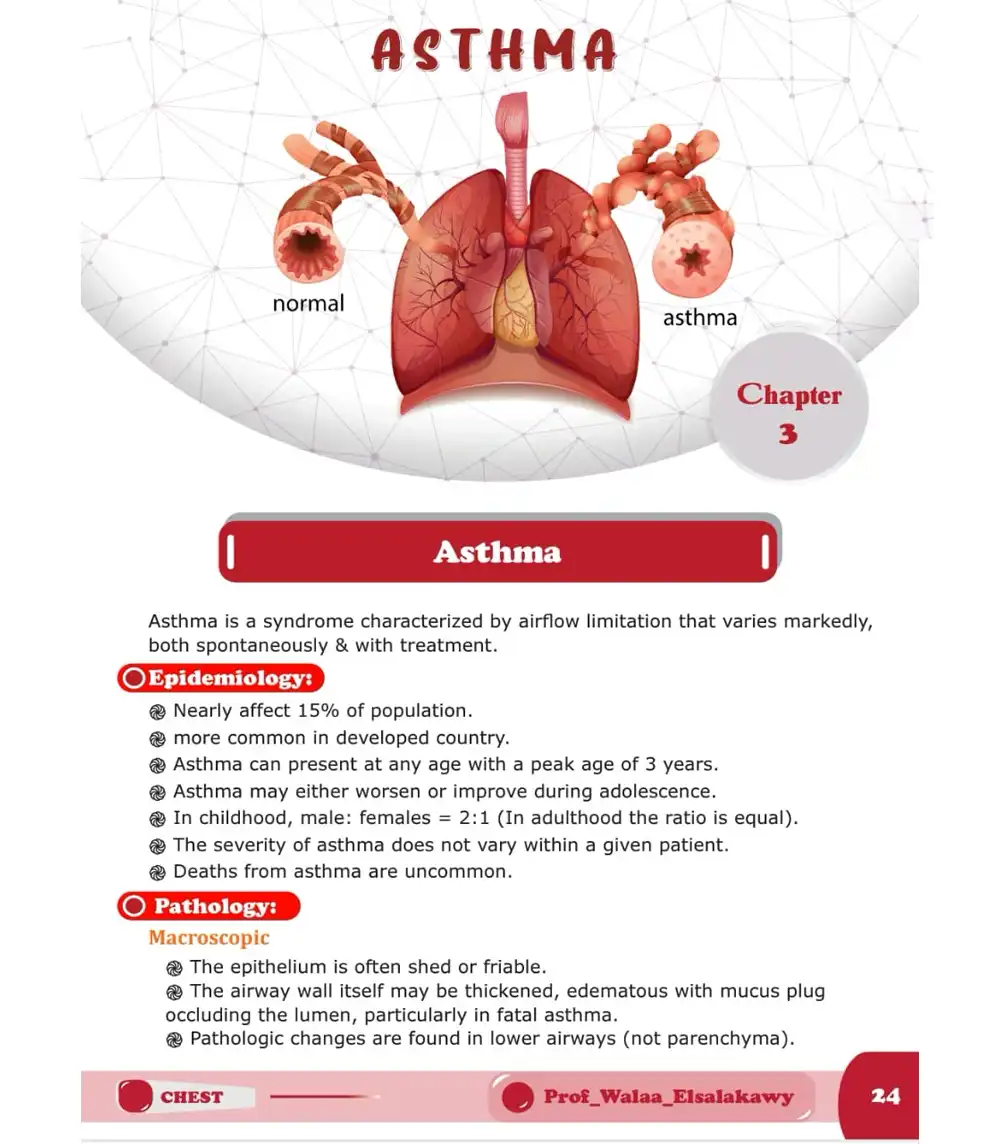 ASTHMA

normal

asthma

Chapter
3

Asthma

Asthma is a syndrome characterized by airflow limitation that varies markedly, both spontaneously & with treatment.

Epidemiology:

Nearly affect 15% of population.
more common in developed country.
Asthma can present at any age with a peak age of 3 years.
Asthma may either worsen or improve during adolescence.
In childhood, male: females = 2:1 (In adulthood the ratio is equal).
The severity of asthma does not vary within a given patient.
Deaths from asthma are uncommon.

Pathology:

Macroscopic

The epithelium is often shed or friable.
The airway wall itself may be thickened, edematous with mucus plug occluding the lumen, particularly in fatal asthma.
Pathologic changes are found in lower airways (not parenchyma).

CHEST

Prof_Walaa_Elsalakawy

24